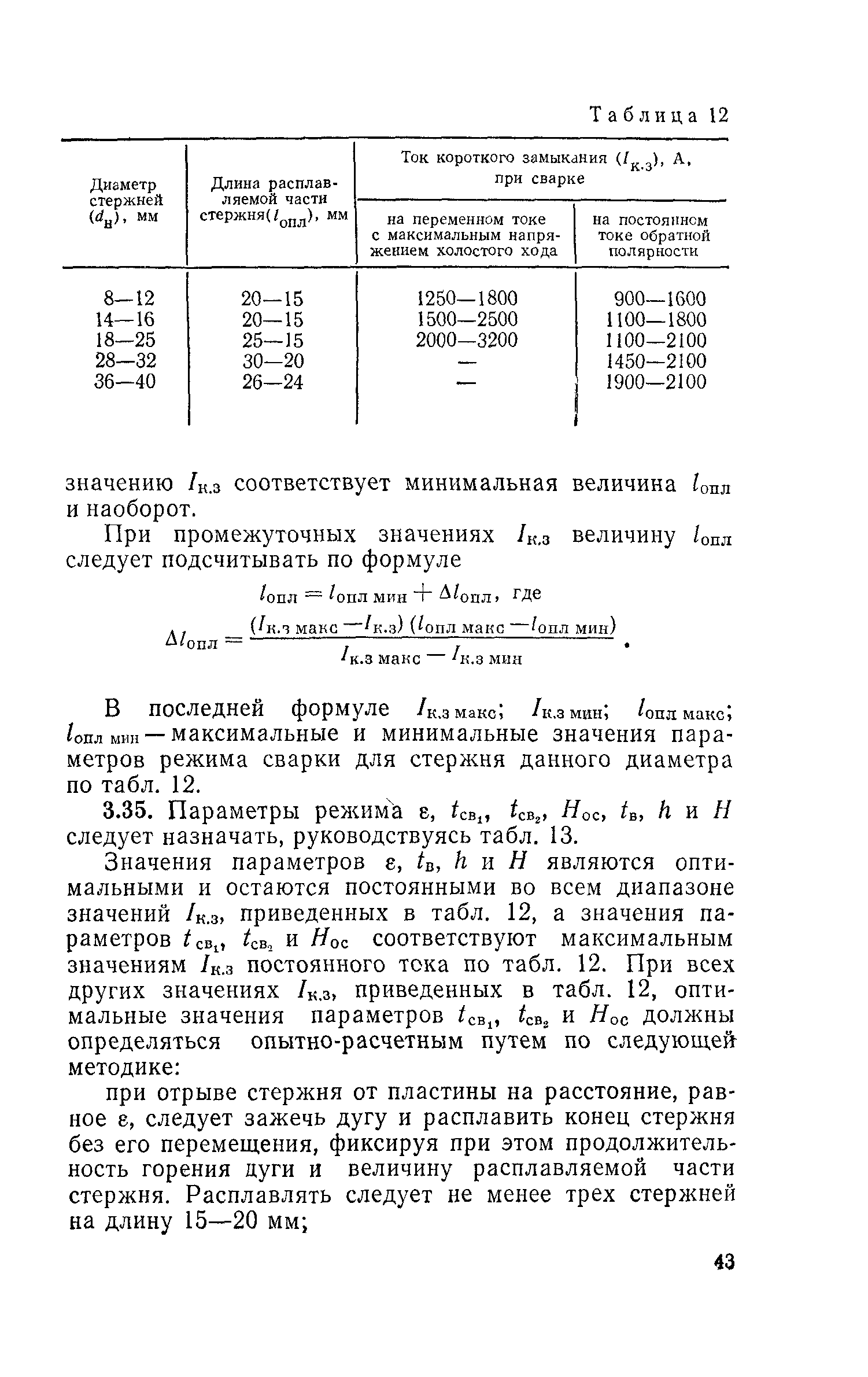 Таблица 12

| Диаметр стержней ($d_н$), мм | Длина расплавляемой части стержня($l_{опл}$), мм | Ток короткого замыкания ($I_{к.з}$), А, при сварке на переменном токе с максимальным напряжением холостого хода | Ток короткого замыкания ($I_{к.з}$), А, при сварке на постоянном токе обратной полярности |
|---|---|---|---|
| 8—12 | 20—15 | 1250—1800 | 900—1600 |
| 14—16 | 20—15 | 1500—2500 | 1100—1800 |
| 18—25 | 25—15 | 2000—3200 | 1100—2100 |
| 28—32 | 30—20 | — | 1450—2100 |
| 36—40 | 26—24 | — | 1900—2100 |

значению $I_{к.з}$ соответствует минимальная величина $l_{опл}$ и наоборот.

При промежуточных значениях $I_{к.з}$ величину $l_{опл}$ следует подсчитывать по формуле

$l_{опл} = l_{опл\,мин} + \Delta l_{опл}$, где

$\Delta l_{опл} = \frac{(I_{к.з\,макс} - I_{к.з})(l_{опл\,макс} - l_{опл\,мин})}{I_{к.з\,макс} - I_{к.з\,мин}}$.

В последней формуле $I_{к.з\,макс}$; $I_{к.з\,мин}$; $l_{опл\,макс}$; $l_{опл\,мин}$ — максимальные и минимальные значения параметров режима сварки для стержня данного диаметра по табл. 12.

3.35. Параметры режима $\varepsilon$, $t_{св_1}$, $t_{св_2}$, $H_{ос}$, $t_в$, $h$ и $H$ следует назначать, руководствуясь табл. 13.

Значения параметров $\varepsilon$, $t_в$, $h$ и $H$ являются оптимальными и остаются постоянными во всем диапазоне значений $I_{к.з}$, приведенных в табл. 12, а значения параметров $t_{св_1}$, $t_{св_2}$ и $H_{ос}$ соответствуют максимальным значениям $I_{к.з}$ постоянного тока по табл. 12. При всех других значениях $I_{к.з}$, приведенных в табл. 12, оптимальные значения параметров $t_{св_1}$, $t_{св_2}$ и $H_{ос}$ должны определяться опытно-расчетным путем по следующей методике:

при отрыве стержня от пластины на расстояние, равное $\varepsilon$, следует зажечь дугу и расплавить конец стержня без его перемещения, фиксируя при этом продолжительность горения дуги и величину расплавляемой части стержня. Расплавлять следует не менее трех стержней на длину 15—20 мм;

43